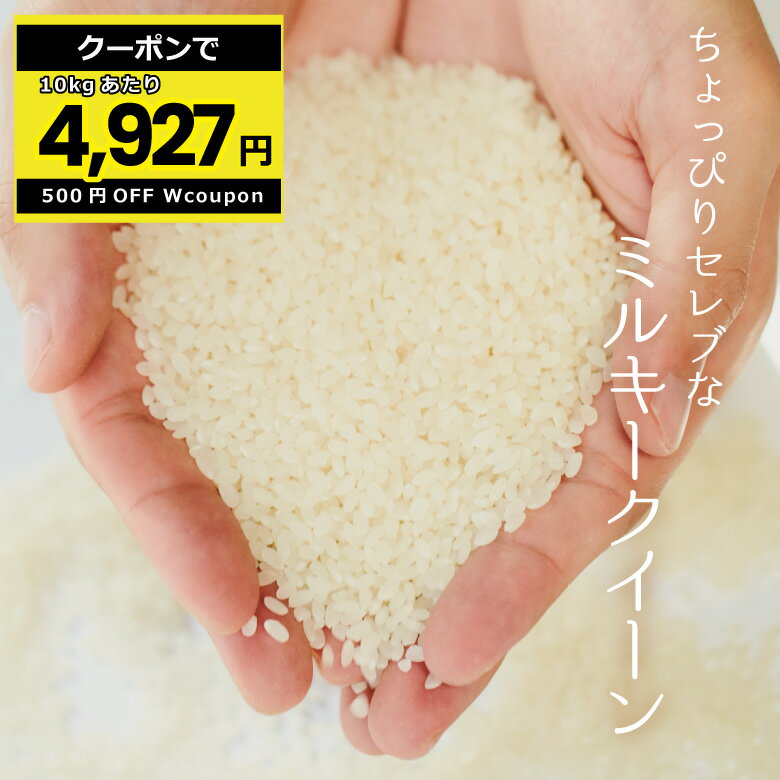 クーポンで
10kg あたり
4,927円
500円 OFF Wcoupon

ちょっぴりセレブな
ミルキークイーン